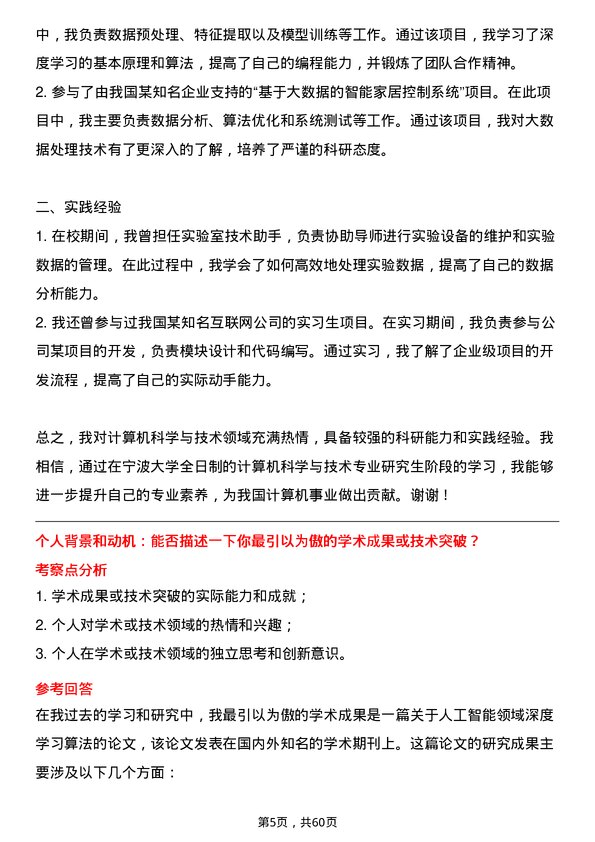 中，我负责数据预处理、特征提取以及模型训练等工作。通过该项目，我学习了深度学习的基本原理和算法，提高了自己的编程能力，并锻炼了团队合作精神。
2. 参与了由我国某知名企业支持的“基于大数据的智能家居控制系统”项目。在此项目中，我主要负责数据分析、算法优化和系统测试等工作。通过该项目，我对大数据处理技术有了更深入的了解，培养了严谨的科研态度。

二、实践经验
1. 在校期间，我曾担任实验室技术助手，负责协助导师进行实验设备的维护和实验数据的管理。在此过程中，我学会了如何高效地处理实验数据，提高了自己的数据分析能力。
2. 我还曾参与过我国某知名互联网公司的实习生项目。在实习期间，我负责参与公司某项目的开发，负责模块设计和代码编写。通过实习，我了解了企业级项目的开发流程，提高了自己的实际动手能力。

总之，我对计算机科学与技术领域充满热情，具备较强的科研能力和实践经验。我相信，通过在宁波大学全日制的计算机科学与技术专业研究生阶段的学习，我能够进一步提升自己的专业素养，为我国计算机事业做出贡献。谢谢！

个人背景和动机：能否描述一下你最引以为傲的学术成果或技术突破？
考察点分析
1. 学术成果或技术突破的实际能力和成就；
2. 个人对学术或技术领域的热情和兴趣；
3. 个人在学术或技术领域的独立思考和创新意识。
参考回答
在我过去的学习和研究中，我最引以为傲的学术成果是一篇关于人工智能领域深度学习算法的论文，该论文发表在国内外知名的学术期刊上。这篇论文的研究成果主要涉及以下几个方面：

第5页，共60页